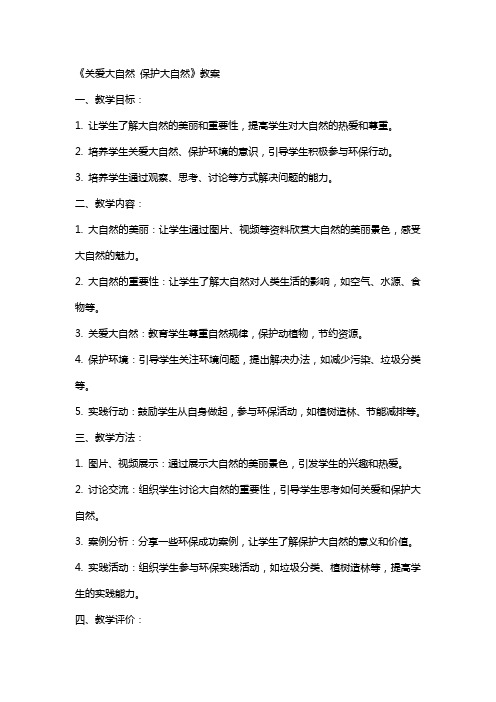 《关爱大自然 保护大自然》教案

一、教学目标：

1. 让学生了解大自然的美丽和重要性，提高学生对大自然的热爱和尊重。

2. 培养学生关爱大自然、保护环境的意识，引导学生积极参与环保行动。

3. 培养学生通过观察、思考、讨论等方式解决问题的能力。

二、教学内容：

1. 大自然的美丽：让学生通过图片、视频等资料欣赏大自然的美丽景色，感受大自然的魅力。

2. 大自然的重要性：让学生了解大自然对人类生活的影响，如空气、水源、食物等。

3. 关爱大自然：教育学生尊重自然规律，保护动植物，节约资源。

4. 保护环境：引导学生关注环境问题，提出解决办法，如减少污染、垃圾分类等。

5. 实践行动：鼓励学生从自身做起，参与环保活动，如植树造林、节能减排等。

三、教学方法：

1. 图片、视频展示：通过展示大自然的美丽景色，引发学生的兴趣和热爱。

2. 讨论交流：组织学生讨论大自然的重要性，引导学生思考如何关爱和保护大自然。

3. 案例分析：分享一些环保成功案例，让学生了解保护大自然的意义和价值。

4. 实践活动：组织学生参与环保实践活动，如垃圾分类、植树造林等，提高学生的实践能力。

四、教学评价：